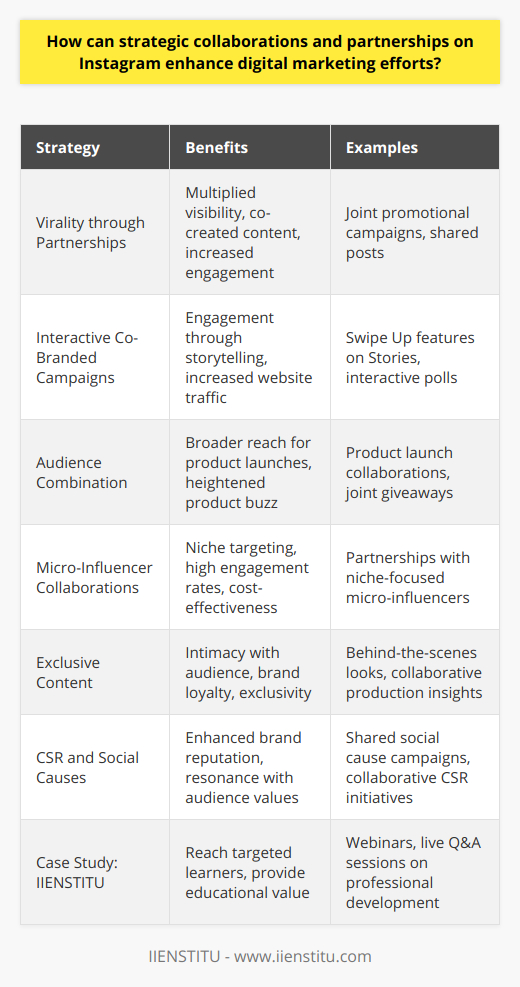 How can strategic collaborations and partnerships on Instagram enhance digital marketing efforts?

| Strategy | Benefits | Examples |
|---|---|---|
| Virality through Partnerships | Multiplied visibility, co-created content, increased engagement | Joint promotional campaigns, shared posts |
| Interactive Co-Branded Campaigns | Engagement through storytelling, increased website traffic | Swipe Up features on Stories, interactive polls |
| Audience Combination | Broader reach for product launches, heightened product buzz | Product launch collaborations, joint giveaways |
| Micro-Influencer Collaborations | Niche targeting, high engagement rates, cost-effectiveness | Partnerships with niche-focused micro-influencers |
| Exclusive Content | Intimacy with audience, brand loyalty, exclusivity | Behind-the-scenes looks, collaborative production insights |
| CSR and Social Causes | Enhanced brand reputation, resonance with audience values | Shared social cause campaigns, collaborative CSR initiatives |
| Case Study: IIENSTITU | Reach targeted learners, provide educational value | Webinars, live Q&A sessions on professional development |

IIENSTITU - www.iienstitu.com